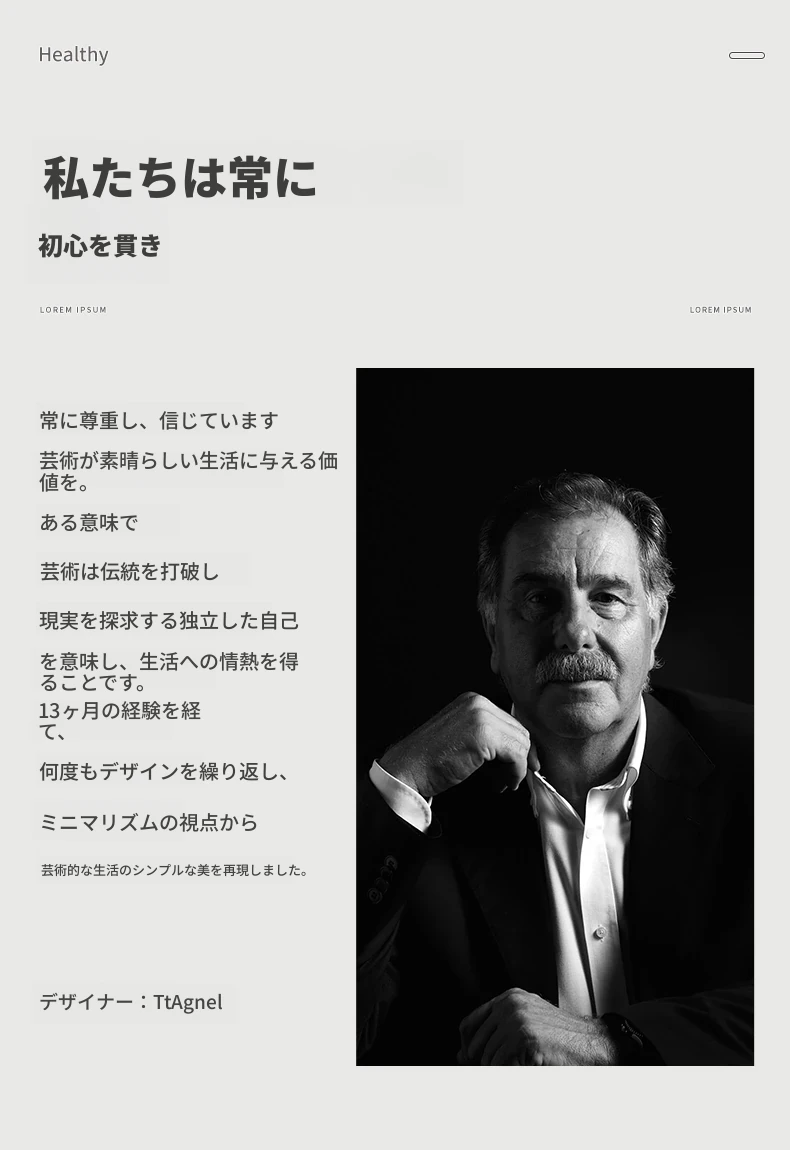 Healthy

私たちは常に

初心を貫き

LOREM IPSUM

LOREM IPSUM

常に尊重し、信じています

芸術が素晴らしい生活に与える価値を。

ある意味で

芸術は伝統を打破し

現実を探求する独立した自己

を意味し、生活への情熱を得ることです。

13ヶ月の経験を経て、

何度もデザインを繰り返し、

ミニマリズムの視点から

芸術的な生活のシンプルな美を再現しました。

デザイナー：TtAgnel